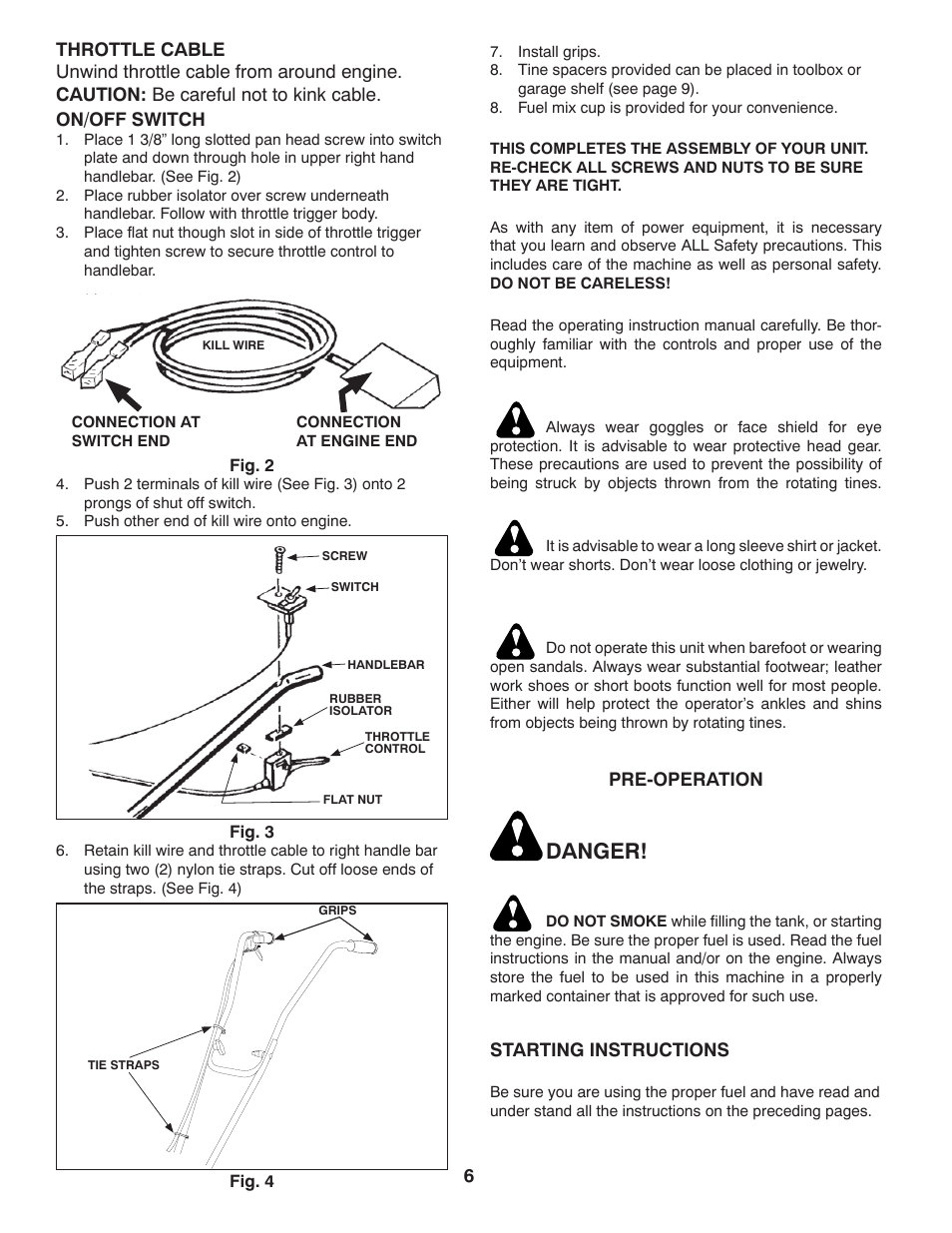 THROTTLE CABLE

Unwind throttle cable from around engine.

CAUTION: Be careful not to kink cable.

ON/OFF SWITCH

1. Place 1 3/8" long slotted pan head screw into switch plate and down through hole in upper right hand handlebar. (See Fig. 2)
2. Place rubber isolator over screw underneath handlebar. Follow with throttle trigger body.
3. Place flat nut though slot in side of throttle trigger and tighten screw to secure throttle control to handlebar.

KILL WIRE

CONNECTION AT SWITCH END

CONNECTION AT ENGINE END

Fig. 2

4. Push 2 terminals of kill wire (See Fig. 3) onto 2 prongs of shut off switch.
5. Push other end of kill wire onto engine.

SCREW

SWITCH

HANDLEBAR

RUBBER ISOLATOR

THROTTLE CONTROL

FLAT NUT

Fig. 3

6. Retain kill wire and throttle cable to right handle bar using two (2) nylon tie straps. Cut off loose ends of the straps. (See Fig. 4)

GRIPS

TIE STRAPS

Fig. 4

7. Install grips.
8. Tine spacers provided can be placed in toolbox or garage shelf (see page 9).
8. Fuel mix cup is provided for your convenience.

THIS COMPLETES THE ASSEMBLY OF YOUR UNIT. RE-CHECK ALL SCREWS AND NUTS TO BE SURE THEY ARE TIGHT.

As with any item of power equipment, it is necessary that you learn and observe ALL Safety precautions. This includes care of the machine as well as personal safety. DO NOT BE CARELESS!

Read the operating instruction manual carefully. Be thoroughly familiar with the controls and proper use of the equipment.

Always wear goggles or face shield for eye protection. It is advisable to wear protective head gear. These precautions are used to prevent the possibility of being struck by objects thrown from the rotating tines.

It is advisable to wear a long sleeve shirt or jacket. Don't wear shorts. Don't wear loose clothing or jewelry.

Do not operate this unit when barefoot or wearing open sandals. Always wear substantial footwear; leather work shoes or short boots function well for most people. Either will help protect the operator's ankles and shins from objects being thrown by rotating tines.

PRE-OPERATION

DANGER!

DO NOT SMOKE while filling the tank, or starting the engine. Be sure the proper fuel is used. Read the fuel instructions in the manual and/or on the engine. Always store the fuel to be used in this machine in a properly marked container that is approved for such use.

STARTING INSTRUCTIONS

Be sure you are using the proper fuel and have read and under stand all the instructions on the preceding pages.

6